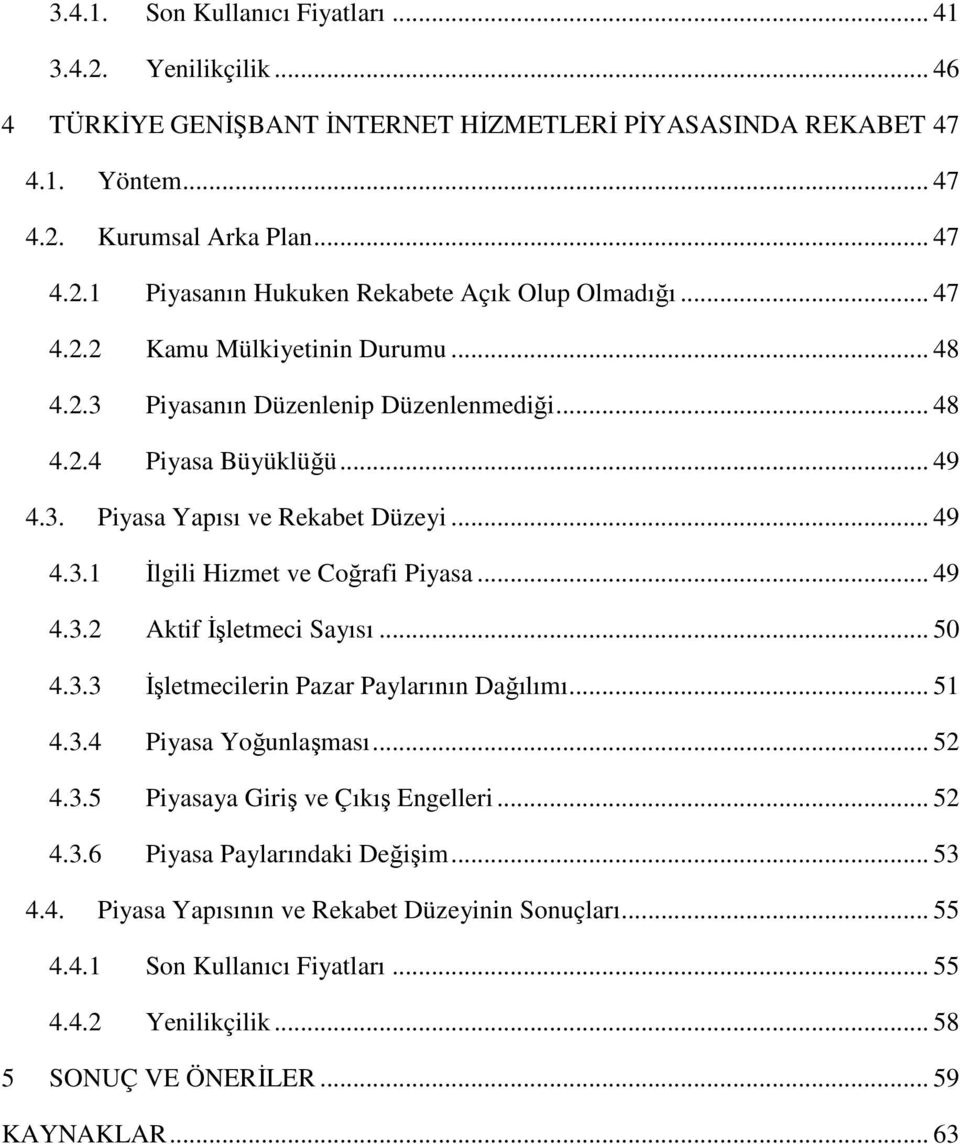 3.4.1. Son Kullanıcı Fiyatları ... 41
3.4.2. Yenilikçilik ... 46
4 TÜRKİYE GENİŞBANT İNTERNET HİZMETLERİ PİYASASINDA REKABET 47
4.1. Yöntem ... 47
4.2. Kurumsal Arka Plan ... 47
4.2.1 Piyasanın Hukuken Rekabete Açık Olup Olmadığı ... 47
4.2.2 Kamu Mülkiyetinin Durumu ... 48
4.2.3 Piyasanın Düzenlenip Düzenlenmediği ... 48
4.2.4 Piyasa Büyüklüğü ... 49
4.3. Piyasa Yapısı ve Rekabet Düzeyi ... 49
4.3.1 İlgili Hizmet ve Coğrafi Piyasa ... 49
4.3.2 Aktif İşletmeci Sayısı ... 50
4.3.3 İşletmecilerin Pazar Paylarının Dağılımı ... 51
4.3.4 Piyasa Yoğunlaşması ... 52
4.3.5 Piyasaya Giriş ve Çıkış Engelleri ... 52
4.3.6 Piyasa Paylarındaki Değişim ... 53
4.4. Piyasa Yapısının ve Rekabet Düzeyinin Sonuçları ... 55
4.4.1 Son Kullanıcı Fiyatları ... 55
4.4.2 Yenilikçilik ... 58
5 SONUÇ VE ÖNERİLER ... 59
KAYNAKLAR ... 63